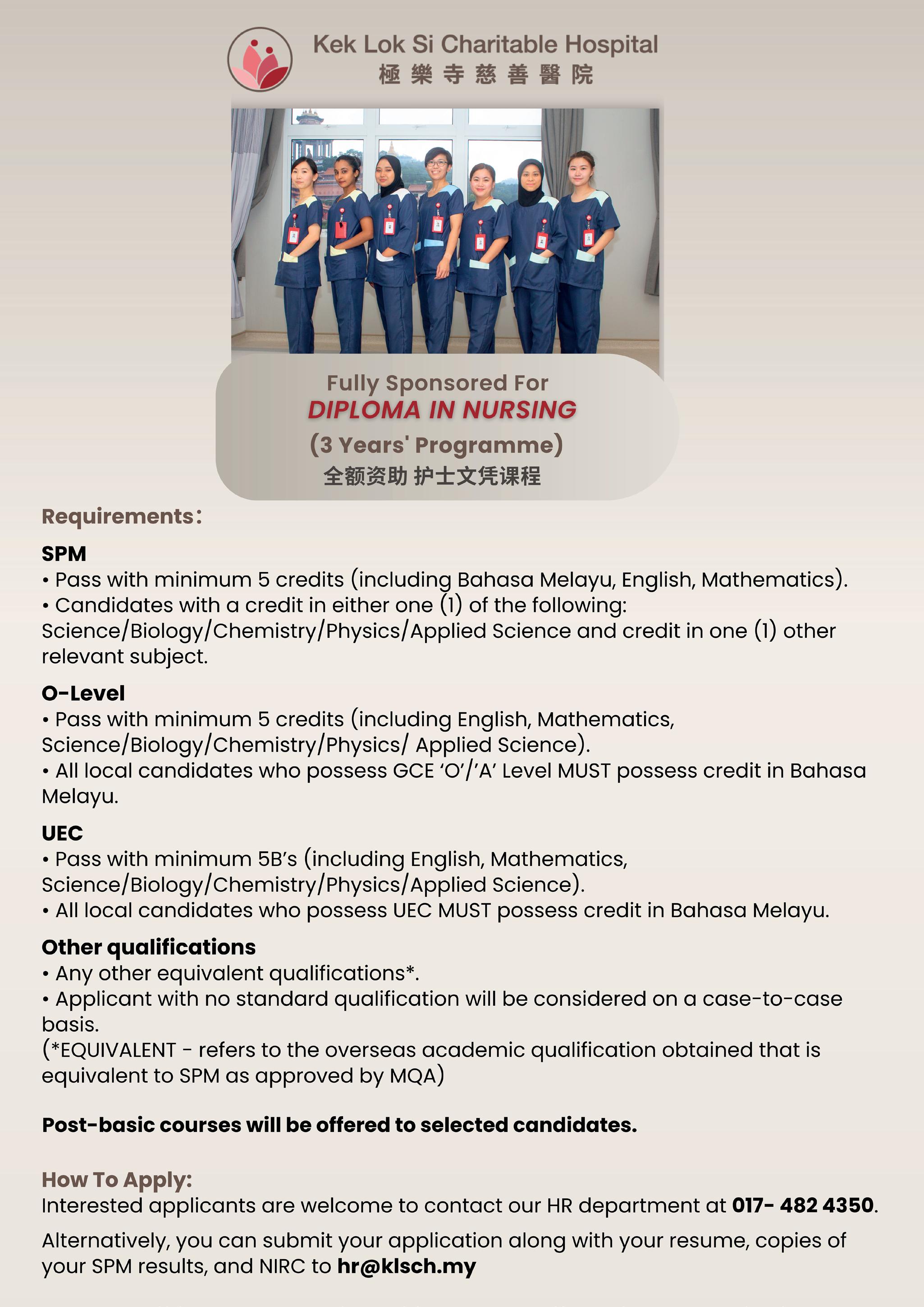 Kek Lok Si Charitable Hospital
極樂寺慈善醫院

Fully Sponsored For
DIPLOMA IN NURSING
(3 Years' Programme)
全额资助 护士文凭课程

Requirements:

SPM
• Pass with minimum 5 credits (including Bahasa Melayu, English, Mathematics).
• Candidates with a credit in either one (1) of the following: Science/Biology/Chemistry/Physics/Applied Science and credit in one (1) other relevant subject.

O-Level
• Pass with minimum 5 credits (including English, Mathematics, Science/Biology/Chemistry/Physics/ Applied Science).
• All local candidates who possess GCE 'O'/'A' Level MUST possess credit in Bahasa Melayu.

UEC
• Pass with minimum 5B's (including English, Mathematics, Science/Biology/Chemistry/Physics/Applied Science).
• All local candidates who possess UEC MUST possess credit in Bahasa Melayu.

Other qualifications
• Any other equivalent qualifications*.
• Applicant with no standard qualification will be considered on a case-to-case basis.
(*EQUIVALENT - refers to the overseas academic qualification obtained that is equivalent to SPM as approved by MQA)

Post-basic courses will be offered to selected candidates.

How To Apply:
Interested applicants are welcome to contact our HR department at 017- 482 4350.

Alternatively, you can submit your application along with your resume, copies of your SPM results, and NIRC to hr@klsch.my